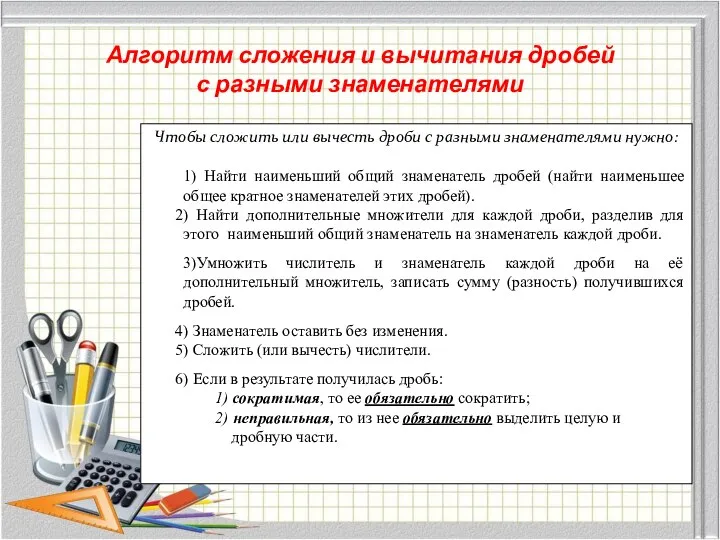 Алгоритм сложения и вычитания дробей с разными знаменателями

Чтобы сложить или вычесть дроби с разными знаменателями нужно:

1) Найти наименьший общий знаменатель дробей (найти наименьшее общее кратное знаменателей этих дробей).

2) Найти дополнительные множители для каждой дроби, разделив для этого наименьший общий знаменатель на знаменатель каждой дроби.

3)Умножить числитель и знаменатель каждой дроби на её дополнительный множитель, записать сумму (разность) получившихся дробей.

4) Знаменатель оставить без изменения.

5) Сложить (или вычесть) числители.

6) Если в результате получилась дробь:

1) сократимая, то ее обязательно сократить;

2) неправильная, то из нее обязательно выделить целую и дробную части.